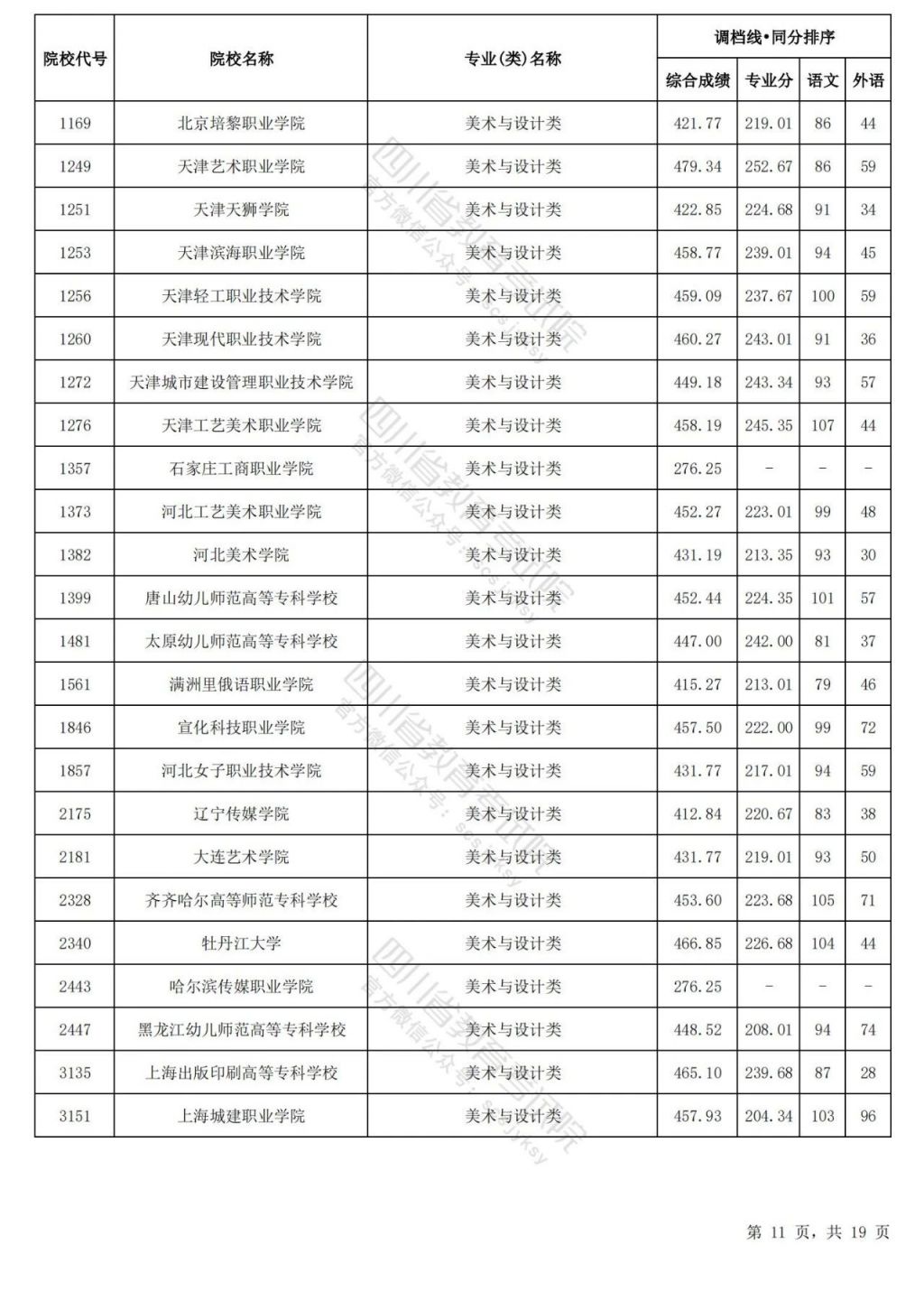 | 院校代号 | 院校名称 | 专业(类)名称 | 调档线•同分排序 | | | |
|---|---|---|---|---|---|---|
| | | | 综合成绩 | 专业分 | 语文 | 外语 |
| 1169 | 北京培黎职业学院 | 美术与设计类 | 421.77 | 219.01 | 86 | 44 |
| 1249 | 天津艺术职业学院 | 美术与设计类 | 479.34 | 252.67 | 86 | 59 |
| 1251 | 天津天狮学院 | 美术与设计类 | 422.85 | 224.68 | 91 | 34 |
| 1253 | 天津滨海职业学院 | 美术与设计类 | 458.77 | 239.01 | 94 | 45 |
| 1256 | 天津轻工职业技术学院 | 美术与设计类 | 459.09 | 237.67 | 100 | 59 |
| 1260 | 天津现代职业技术学院 | 美术与设计类 | 460.27 | 243.01 | 91 | 36 |
| 1272 | 天津城市建设管理职业技术学院 | 美术与设计类 | 449.18 | 243.34 | 93 | 57 |
| 1276 | 天津工艺美术职业学院 | 美术与设计类 | 458.19 | 245.35 | 107 | 44 |
| 1357 | 石家庄工商职业学院 | 美术与设计类 | 276.25 | - | - | - |
| 1373 | 河北工艺美术职业学院 | 美术与设计类 | 452.27 | 223.01 | 99 | 48 |
| 1382 | 河北美术学院 | 美术与设计类 | 431.19 | 213.35 | 93 | 30 |
| 1399 | 唐山幼儿师范高等专科学校 | 美术与设计类 | 452.44 | 224.35 | 101 | 57 |
| 1481 | 太原幼儿师范高等专科学校 | 美术与设计类 | 447.00 | 242.00 | 81 | 37 |
| 1561 | 满洲里俄语职业学院 | 美术与设计类 | 415.27 | 213.01 | 79 | 46 |
| 1846 | 宣化科技职业学院 | 美术与设计类 | 457.50 | 222.00 | 99 | 72 |
| 1857 | 河北女子职业技术学院 | 美术与设计类 | 431.77 | 217.01 | 94 | 59 |
| 2175 | 辽宁传媒学院 | 美术与设计类 | 412.84 | 220.67 | 83 | 38 |
| 2181 | 大连艺术学院 | 美术与设计类 | 431.77 | 219.01 | 93 | 50 |
| 2328 | 齐齐哈尔高等师范专科学校 | 美术与设计类 | 453.60 | 223.68 | 105 | 71 |
| 2340 | 牡丹江大学 | 美术与设计类 | 466.85 | 226.68 | 104 | 44 |
| 2443 | 哈尔滨传媒职业学院 | 美术与设计类 | 276.25 | - | - | - |
| 2447 | 黑龙江幼儿师范高等专科学校 | 美术与设计类 | 448.52 | 208.01 | 94 | 74 |
| 3135 | 上海出版印刷高等专科学校 | 美术与设计类 | 465.10 | 239.68 | 87 | 28 |
| 3151 | 上海城建职业学院 | 美术与设计类 | 457.93 | 204.34 | 103 | 96 |

第11页，共19页

四川省教育考试院
官方微信公众号：scsjyksy